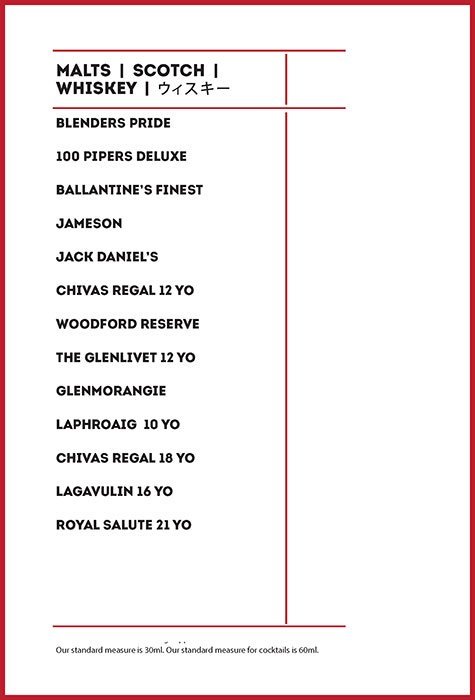 MALTS | SCOTCH | WHISKEY | ウィスキー

BLENDERS PRIDE

100 PIPERS DELUXE

BALLANTINE'S FINEST

JAMESON

JACK DANIEL'S

CHIVAS REGAL 12 YO

WOODFORD RESERVE

THE GLENLIVET 12 YO

GLENMORANGIE

LAPHROAIG 10 YO

CHIVAS REGAL 18 YO

LAGAVULIN 16 YO

ROYAL SALUTE 21 YO

Our standard measure is 30ml. Our standard measure for cocktails is 60ml.